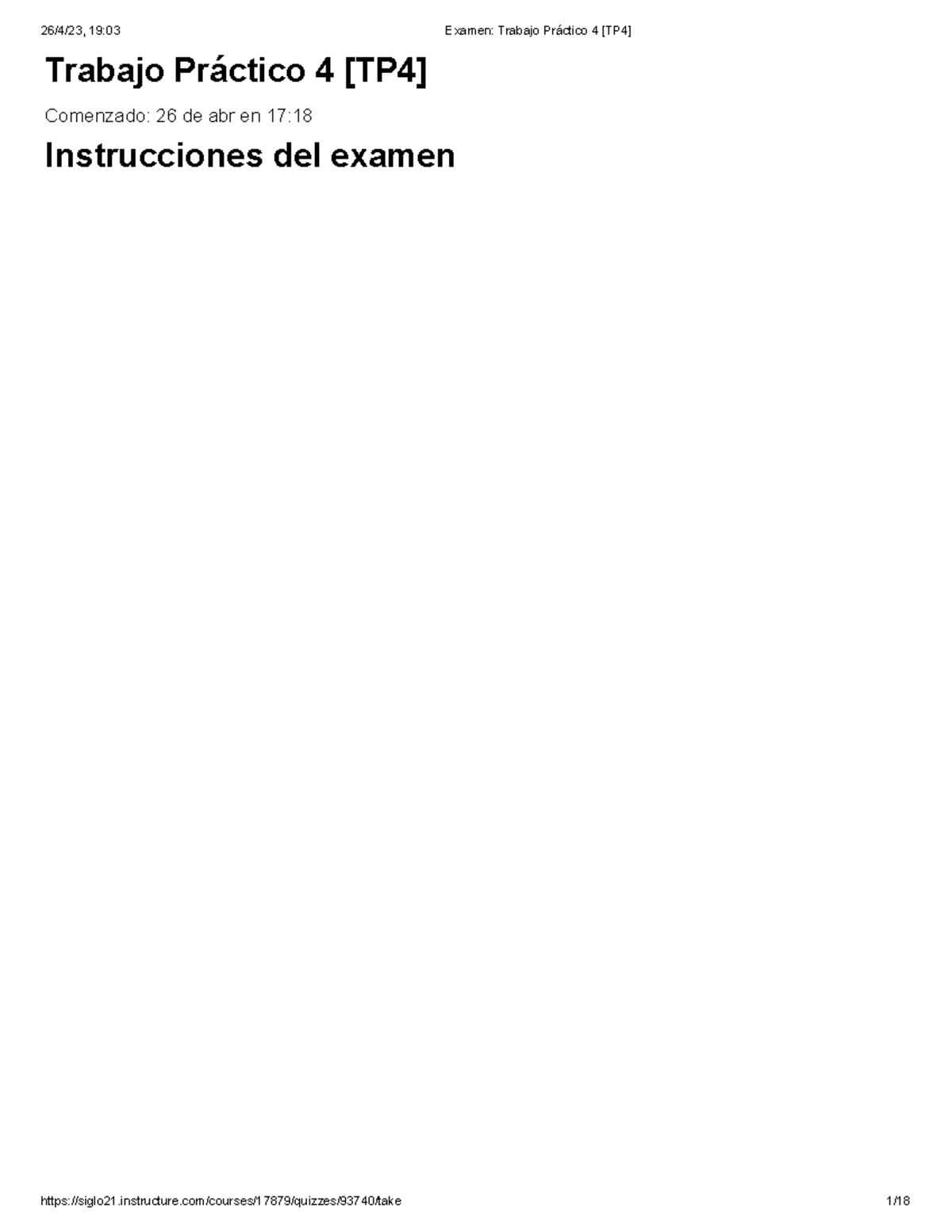 26/4/23, 19:03 Examen: Trabajo Práctico 4 [TP4]

Trabajo Práctico 4 [TP4]

Comenzado: 26 de abr en 17:18

Instrucciones del examen

https://siglo21.instructure.com/courses/17879/quizzes/93740/take 1/18